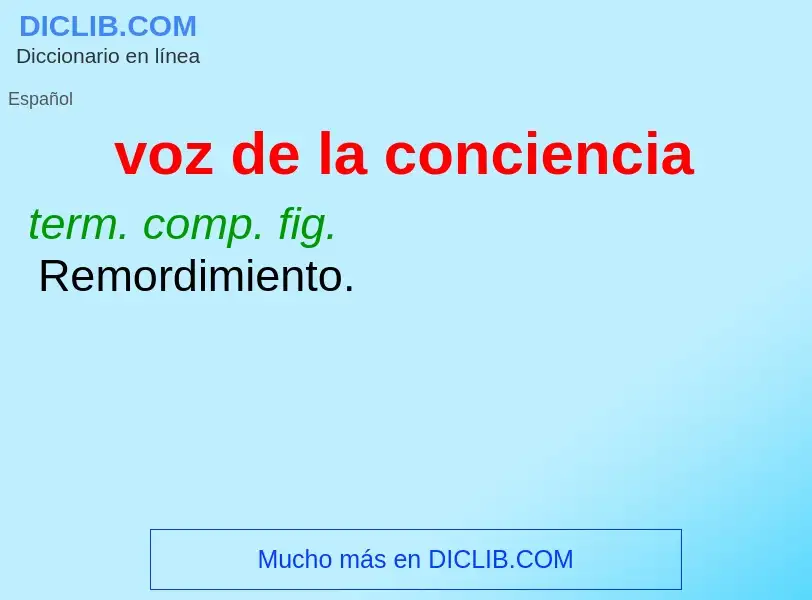 DICLIB.COM
Diccionario en línea

Español

voz de la conciencia

term. comp. fig.
Remordimiento.

Mucho más en DICLIB.COM